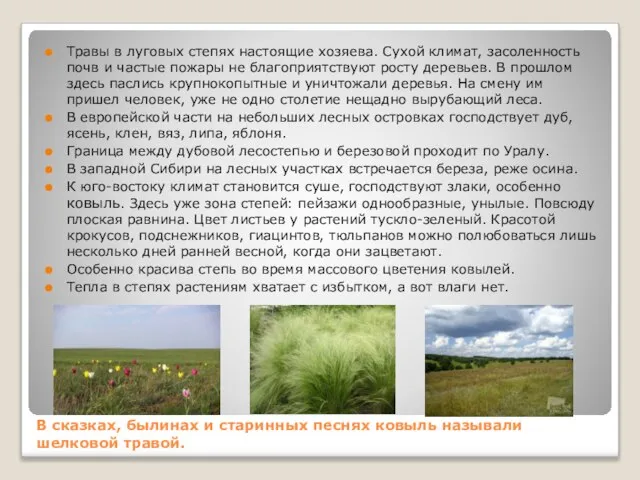 Травы в луговых степях настоящие хозяева. Сухой климат, засоленность почв и частые пожары не благоприятствуют росту деревьев. В прошлом здесь паслись крупнокопытные и уничтожали деревья. На смену им пришел человек, уже не одно столетие нещадно вырубающий леса.

В европейской части на небольших лесных островках господствует дуб, ясень, клен, вяз, липа, яблоня.

Граница между дубовой лесостепью и березовой проходит по Уралу.

В западной Сибири на лесных участках встречается береза, реже осина.

К юго-востоку климат становится суше, господствуют злаки, особенно ковыль. Здесь уже зона степей: пейзажи однообразные, унылые. Повсюду плоская равнина. Цвет листьев у растений тускло-зеленый. Красотой крокусов, подснежников, гиацинтов, тюльпанов можно полюбоваться лишь несколько дней ранней весной, когда они зацветают.

Особенно красива степь во время массового цветения ковылей.

Тепла в степях растениям хватает с избытком, а вот влаги нет.

В сказках, былинах и старинных песнях ковыль называли шелковой травой.